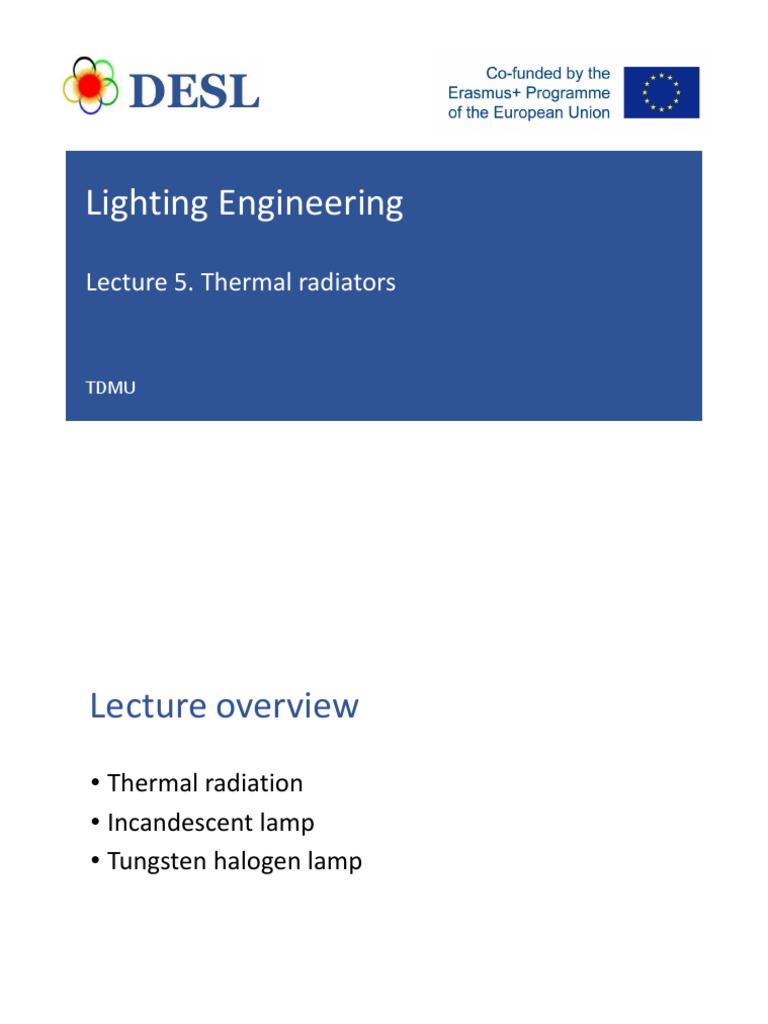 DESL

Co-funded by the Erasmus+ Programme of the European Union

Lighting Engineering

Lecture 5. Thermal radiators

TDMU

Lecture overview

• Thermal radiation
• Incandescent lamp
• Tungsten halogen lamp